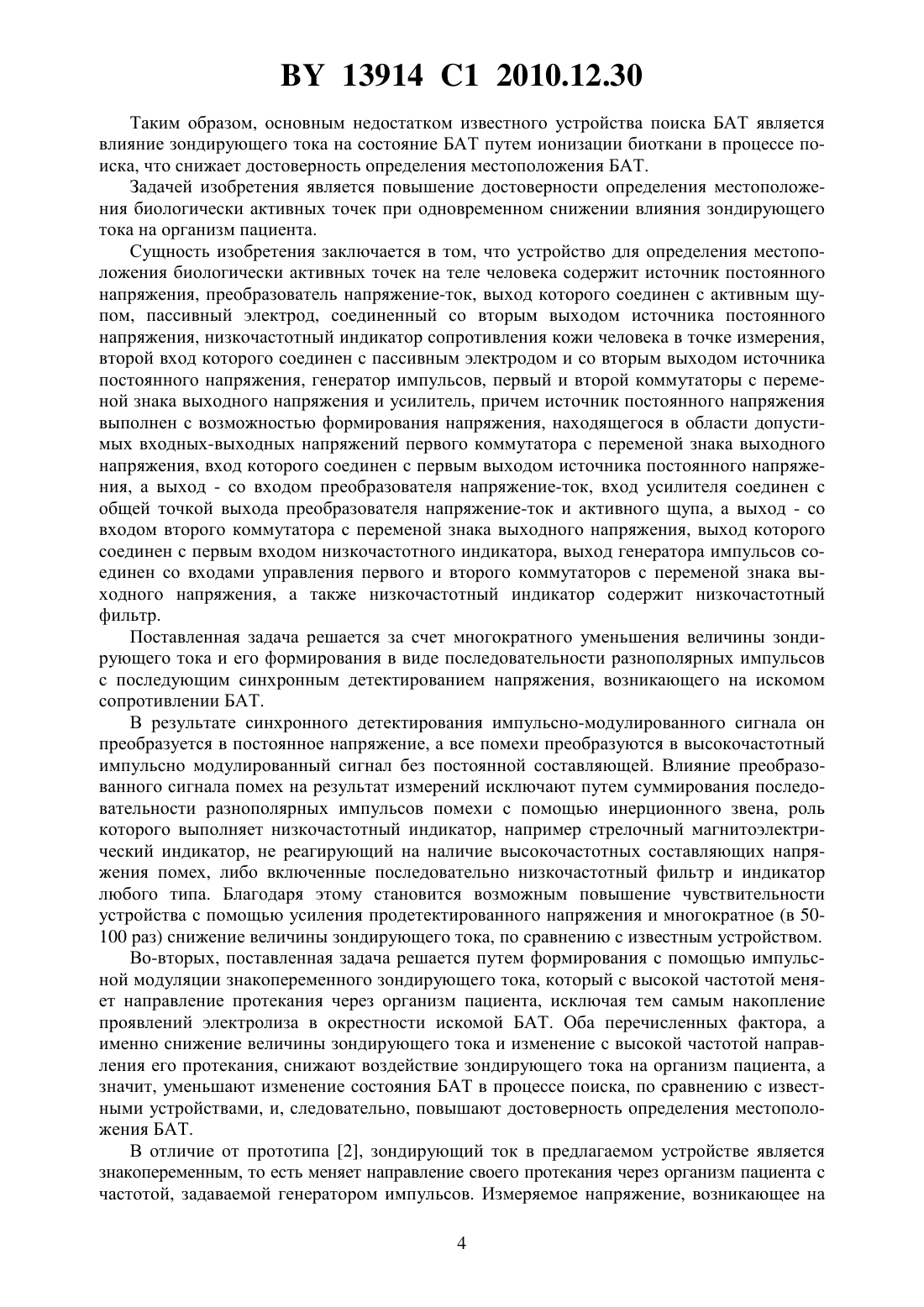 BY 13914 C1 2010.12.30

Таким образом, основным недостатком известного устройства поиска БАТ является влияние зондирующего тока на состояние БАТ путем ионизации биоткани в процессе поиска, что снижает достоверность определения местоположения БАТ.

Задачей изобретения является повышение достоверности определения местоположения биологически активных точек при одновременном снижении влияния зондирующего тока на организм пациента.

Сущность изобретения заключается в том, что устройство для определения местоположения биологически активных точек на теле человека содержит источник постоянного напряжения, преобразователь напряжение-ток, выход которого соединен с активным щупом, пассивный электрод, соединенный со вторым выходом источника постоянного напряжения, низкочастотный индикатор сопротивления кожи человека в точке измерения, второй вход которого соединен с пассивным электродом и со вторым выходом источника постоянного напряжения, генератор импульсов, первый и второй коммутаторы с переменой знака выходного напряжения и усилитель, причем источник постоянного напряжения выполнен с возможностью формирования напряжения, находящегося в области допустимых входных-выходных напряжений первого коммутатора с переменой знака выходного напряжения, вход которого соединен с первым выходом источника постоянного напряжения, а выход - со входом преобразователя напряжение-ток, вход усилителя соединен с общей точкой выхода преобразователя напряжение-ток и активного щупа, а выход - со входом второго коммутатора с переменой знака выходного напряжения, выход которого соединен с первым входом низкочастотного индикатора, выход генератора импульсов соединен со входами управления первого и второго коммутаторов с переменой знака выходного напряжения, а также низкочастотный индикатор содержит низкочастотный фильтр.

Поставленная задача решается за счет многократного уменьшения величины зондирующего тока и его формирования в виде последовательности разнополярных импульсов с последующим синхронным детектированием напряжения, возникающего на искомом сопротивлении БАТ.

В результате синхронного детектирования импульсно-модулированного сигнала он преобразуется в постоянное напряжение, а все помехи преобразуются в высокочастотный импульсно модулированный сигнал без постоянной составляющей. Влияние преобразованного сигнала помех на результат измерений исключают путем суммирования последовательности разнополярных импульсов помехи с помощью инерционного звена, роль которого выполняет низкочастотный индикатор, например стрелочный магнитоэлектрический индикатор, не реагирующий на наличие высокочастотных составляющих напряжения помех, либо включенные последовательно низкочастотный фильтр и индикатор любого типа. Благодаря этому становится возможным повышение чувствительности устройства с помощью усиления продетектированного напряжения и многократное (в 50-100 раз) снижение величины зондирующего тока, по сравнению с известным устройством.

Во-вторых, поставленная задача решается путем формирования с помощью импульсной модуляции знакопеременного зондирующего тока, который с высокой частотой меняет направление протекания через организм пациента, исключая тем самым накопление проявлений электролиза в окрестности искомой БАТ. Оба перечисленных фактора, а именно снижение величины зондирующего тока и изменение с высокой частотой направления его протекания, снижают воздействие зондирующего тока на организм пациента, а значит, уменьшают изменение состояния БАТ в процессе поиска, по сравнению с известными устройствами, и, следовательно, повышают достоверность определения местоположения БАТ.

В отличие от прототипа [2], зондирующий ток в предлагаемом устройстве является знакопеременным, то есть меняет направление своего протекания через организм пациента с частотой, задаваемой генератором импульсов. Измеряемое напряжение, возникающее на

4